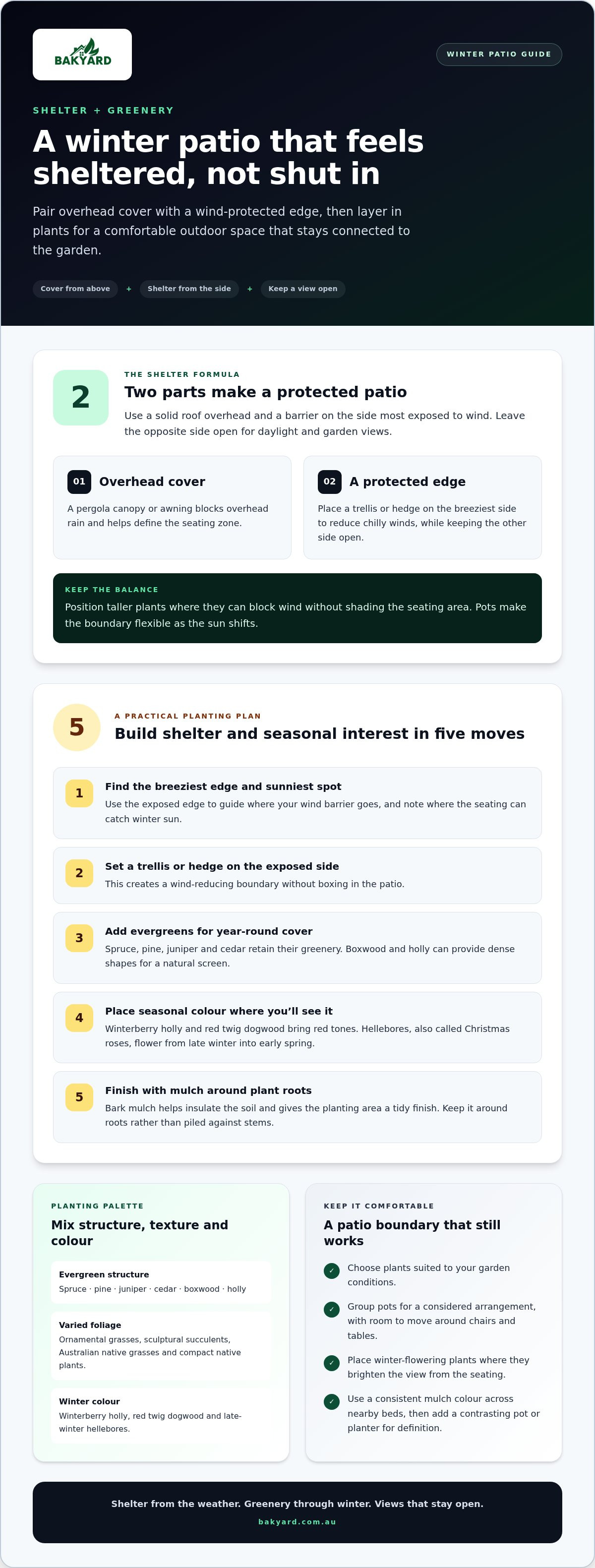 BAKYARD

WINTER PATIO GUIDE

SHELTER + GREENERY

A winter patio that feels sheltered, not shut in

Pair overhead cover with a wind-protected edge, then layer in plants for a comfortable outdoor space that stays connected to the garden.

Cover from above + Shelter from the side + Keep a view open

2

THE SHELTER FORMULA

Two parts make a protected patio

Use a solid roof overhead and a barrier on the side most exposed to wind. Leave the opposite side open for daylight and garden views.

01 Overhead cover

A pergola canopy or awning blocks overhead rain and helps define the seating zone.

02 A protected edge

Place a trellis or hedge on the breeziest side to reduce chilly winds, while keeping the other side open.

KEEP THE BALANCE

Position taller plants where they can block wind without shading the seating area. Pots make the boundary flexible as the sun shifts.

5

A PRACTICAL PLANTING PLAN

Build shelter and seasonal interest in five moves

1 Find the breeziest edge and sunniest spot

Use the exposed edge to guide where your wind barrier goes, and note where the seating can catch winter sun.

2 Set a trellis or hedge on the exposed side

This creates a wind-reducing boundary without boxing in the patio.

3 Add evergreens for year-round cover

Spruce, pine, juniper and cedar retain their greenery. Boxwood and holly can provide dense shapes for a natural screen.

4 Place seasonal colour where you'll see it

Winterberry holly and red twig dogwood bring red tones. Hellebores, also called Christmas roses, flower from late winter into early spring.

5 Finish with mulch around plant roots

Bark mulch helps insulate the soil and gives the planting area a tidy finish. Keep it around roots rather than piled against stems.

PLANTING PALETTE

Mix structure, texture and colour

Evergreen structure
Spruce · pine · juniper · cedar · boxwood · holly

Varied foliage
Ornamental grasses, sculptural succulents, Australian native grasses and compact native plants.

Winter colour
Winterberry holly, red twig dogwood and late-winter hellebores.

KEEP IT COMFORTABLE

A patio boundary that still works

✓ Choose plants suited to your garden conditions.

✓ Group pots for a considered arrangement, with room to move around chairs and tables.

✓ Place winter-flowering plants where they brighten the view from the seating.

✓ Use a consistent mulch colour across nearby beds, then add a contrasting pot or planter for definition.

Shelter from the weather. Greenery through winter. Views that stay open.

bakyard.com.au